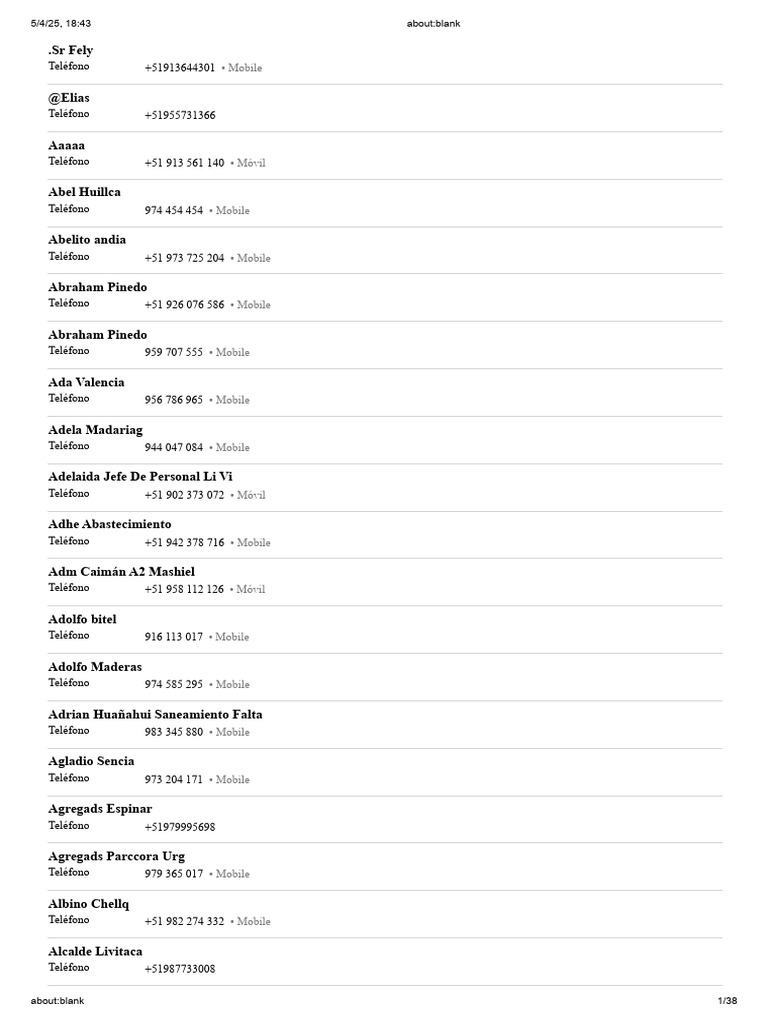 5/4/25, 18:43 about:blank

.Sr Fely
Teléfono +51913644301 • Mobile

@Elias
Teléfono +51955731366

Aaaaa
Teléfono +51 913 561 140 • Móvil

Abel Huillca
Teléfono 974 454 454 • Mobile

Abelito andia
Teléfono +51 973 725 204 • Mobile

Abraham Pinedo
Teléfono +51 926 076 586 • Mobile

Abraham Pinedo
Teléfono 959 707 555 • Mobile

Ada Valencia
Teléfono 956 786 965 • Mobile

Adela Madariag
Teléfono 944 047 084 • Mobile

Adelaida Jefe De Personal Li Vi
Teléfono +51 902 373 072 • Móvil

Adhe Abastecimiento
Teléfono +51 942 378 716 • Mobile

Adm Caimán A2 Mashiel
Teléfono +51 958 112 126 • Móvil

Adolfo bitel
Teléfono 916 113 017 • Mobile

Adolfo Maderas
Teléfono 974 585 295 • Mobile

Adrian Huañahui Saneamiento Falta
Teléfono 983 345 880 • Mobile

Agladio Sencia
Teléfono 973 204 171 • Mobile

Agregads Espinar
Teléfono +51979995698

Agregads Parccora Urg
Teléfono 979 365 017 • Mobile

Albino Chellq
Teléfono +51 982 274 332 • Mobile

Alcalde Livitaca
Teléfono +51987733008

about:blank 1/38